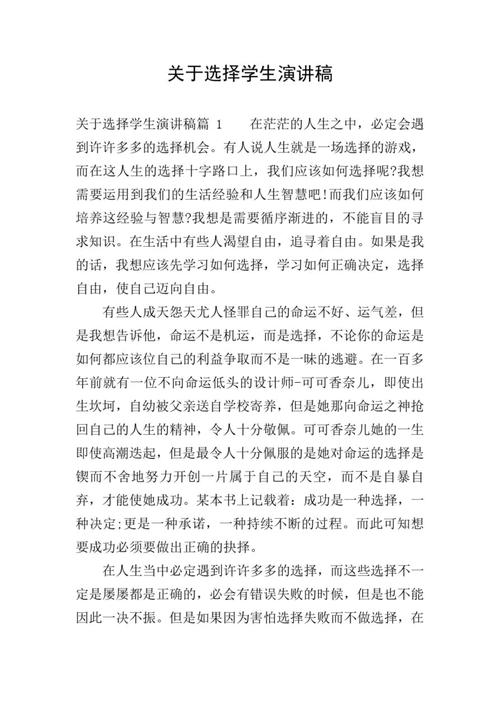 关于选择学生演讲稿

关于选择学生演讲稿篇 1　　在茫茫的人生之中，必定会遇到许许多多的选择机会。有人说人生就是一场选择的游戏，而在这人生的选择十字路口上，我们应该如何选择呢?我想需要运用到我们的生活经验和人生智慧吧!而我们应该如何培养这经验与智慧?我想是需要循序渐进的，不能盲目的寻求知识。在生活中有些人渴望自由，追寻着自由。如果是我的话，我想应该先学习如何选择，学习如何正确决定，选择自由，使自己迈向自由。

有些人成天怨天尤人怪罪自己的命运不好、运气差，但是我想告诉他，命运不是机运，而是选择，不论你的命运是如何都应该位自己的利益争取而不是一昧的逃避。在一百多年前就有一位不向命运低头的设计师-可可香奈儿，即使出生坎坷，自幼被父亲送自学校寄养，但是她那向命运之神抢回自己的人生的精神，令人十分敬佩。可可香奈儿她的一生即使高潮迭起，但是最令人十分佩服的是她对命运的选择是锲而不舍地努力开创一片属于自己的天空，而不是自暴自弃，才能使她成功。某本书上记载着：成功是一种选择，一种决定;更是一种承诺，一种持续不断的过程。而此可知想要成功必须要做出正确的抉择。

在人生当中必定遇到许许多多的选择，而这些选择不一定是屡屡都是正确的，必会有错误失败的时候，但是也不能因此一决不振。但是如果因为害怕选择失败而不做选择，在